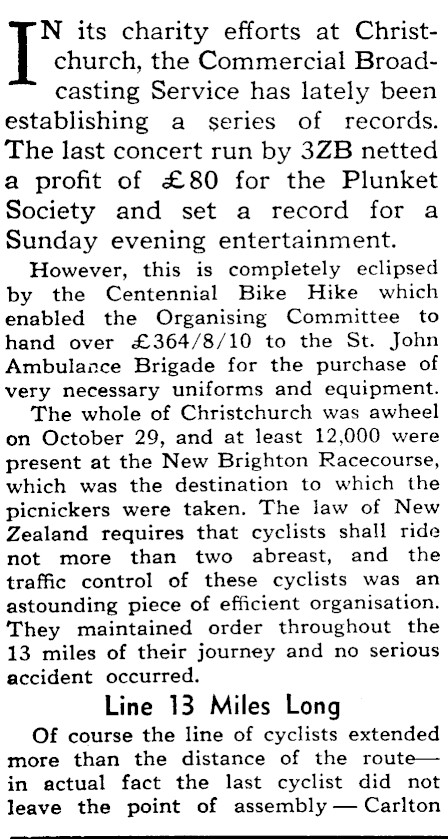 IN its charity efforts at Christchurch, the Commercial Broadcasting Service has lately been establishing a series of records. The last concert run by 3ZB netted a profit of £80 for the Plunket Society and set a record for a Sunday evening entertainment.

However, this is completely eclipsed by the Centennial Bike Hike which enabled the Organising Committee to hand over £364/8/10 to the St. John Ambulance Brigade for the purchase of very necessary uniforms and equipment.

The whole of Christchurch was awheel on October 29, and at least 12,000 were present at the New Brighton Racecourse, which was the destination to which the picnickers were taken. The law of New Zealand requires that cyclists shall ride not more than two abreast, and the traffic control of these cyclists was an astounding piece of efficient organisation. They maintained order throughout the 13 miles of their journey and no serious accident occurred.

Line 13 Miles Long

Of course the line of cyclists extended more than the distance of the route—in actual fact the last cyclist did not leave the point of assembly — Carlton